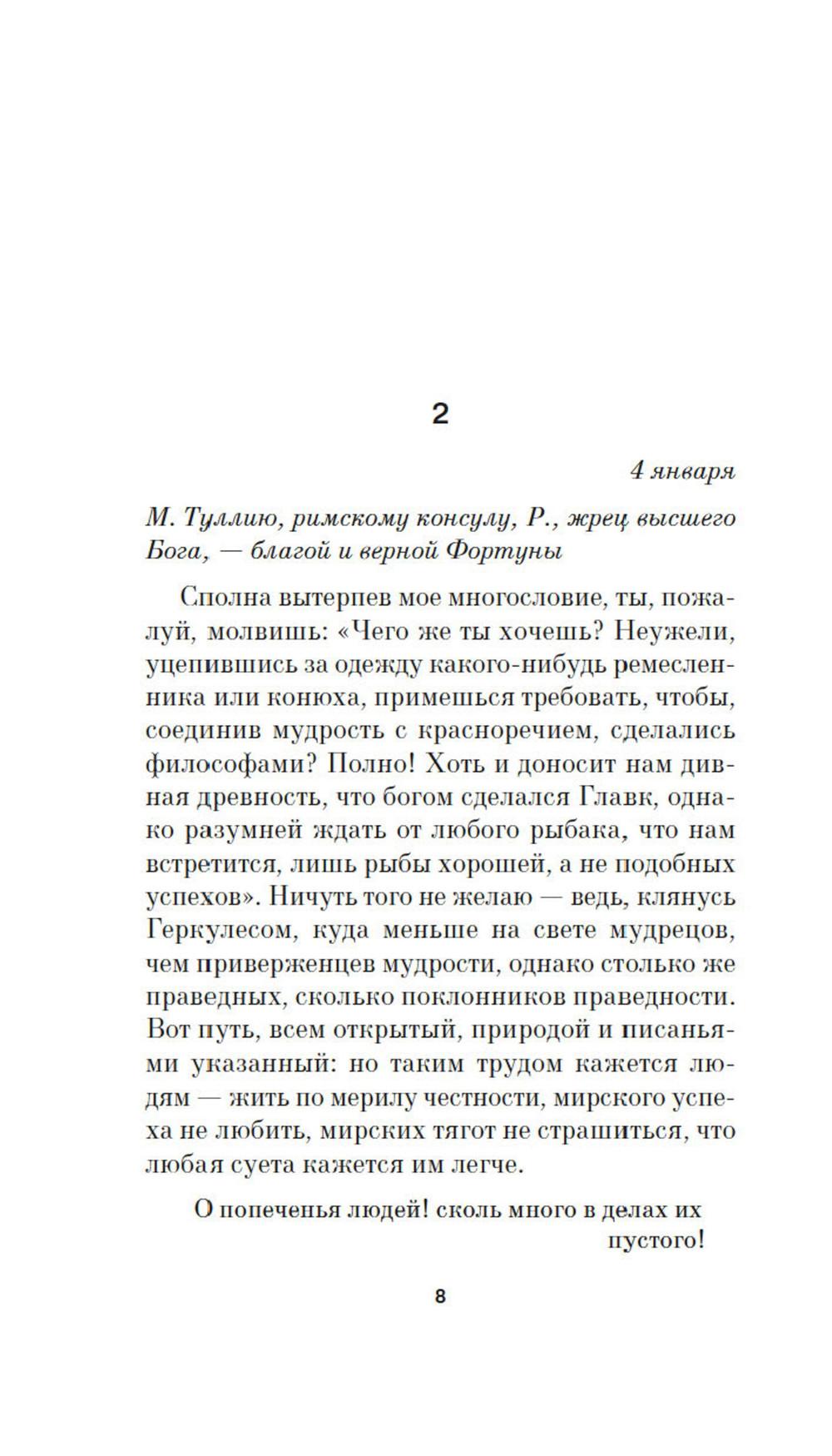 2

4 января

М. Туллию, римскому консулу, Р., жрец высшего Бога, — благой и верной Фортуны

Сполна вытерпев мое многословие, ты, пожалуй, молвишь: «Чего же ты хочешь? Неужели, уцепившись за одежду какого-нибудь ремесленника или конюха, примешься требовать, чтобы, соединив мудрость с красноречием, сделались философами? Полно! Хоть и доносит нам дивная древность, что богом сделался Главк, однако разумней ждать от любого рыбака, что нам встретится, лишь рыбы хорошей, а не подобных успехов». Ничуть того не желаю — ведь, клянусь Геркулесом, куда меньше на свете мудрецов, чем приверженцев мудрости, однако столько же праведных, сколько поклонников праведности. Вот путь, всем открытый, природой и писаньями указанный: но таким трудом кажется людям — жить по мерилу честности, мирского успеха не любить, мирских тягот не страшиться, что любая суета кажется им легче.

О попеченья людей! сколь много в делах их пустого!

8